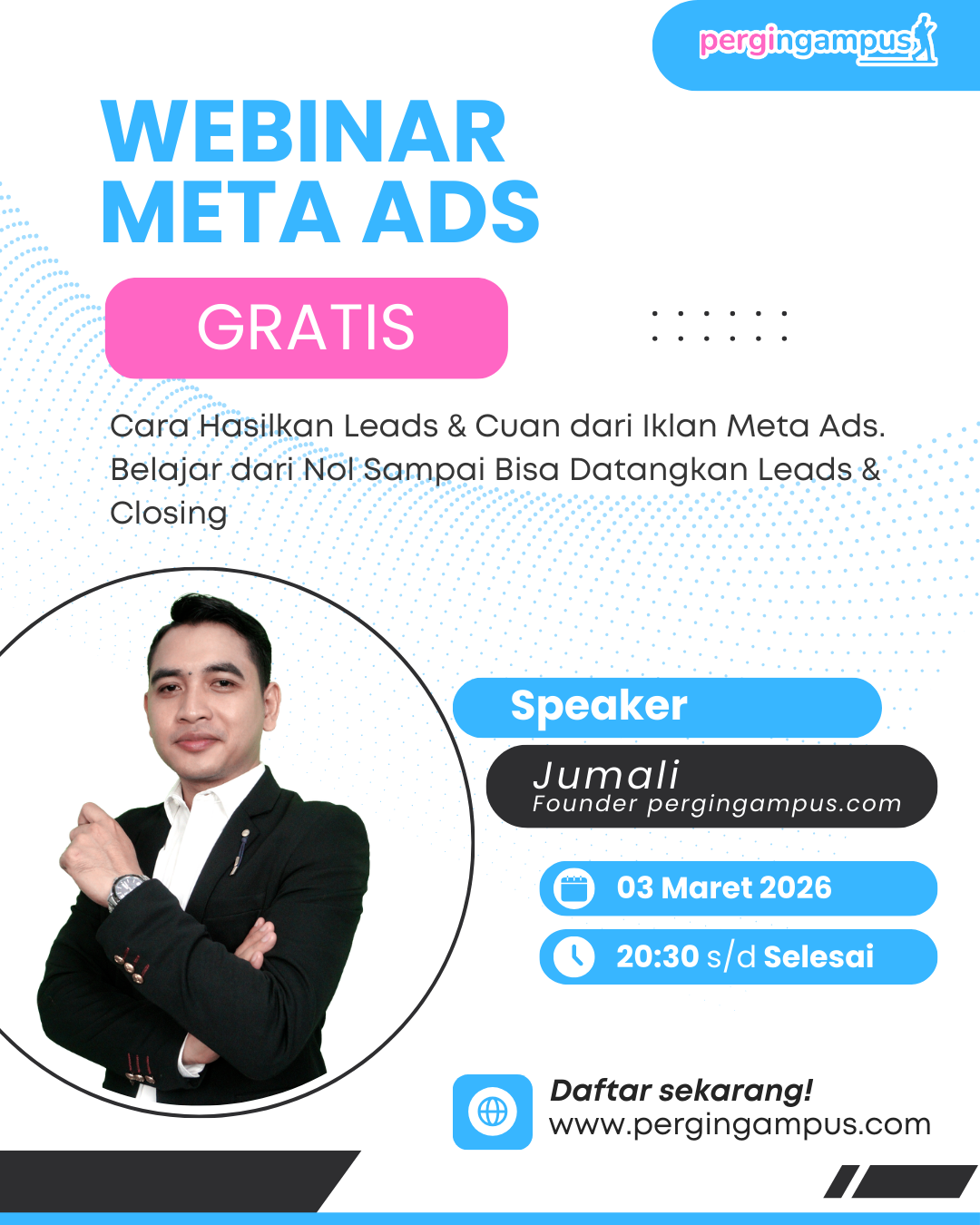 pergingampus

WEBINAR META ADS

GRATIS

Cara Hasilkan Leads & Cuan dari Iklan Meta Ads. Belajar dari Nol Sampai Bisa Datangkan Leads & Closing

Speaker

Jumali
Founder pergingampus.com

03 Maret 2026

20:30 s/d Selesai

Daftar sekarang!
www.pergingampus.com